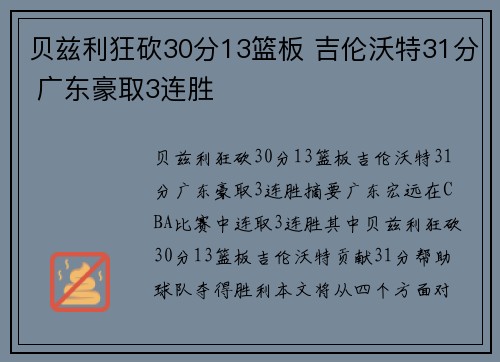 贝兹利狂砍30分13篮板 吉伦沃特31分 广东豪取3连胜

贝兹利狂砍30分13篮板吉伦沃特31分广东豪取3连胜摘要广东宏远在CBA比赛中连取3连胜其中贝兹利狂砍30分13篮板吉伦沃特贡献31分帮助球队夺得胜利本文将从四个方面对